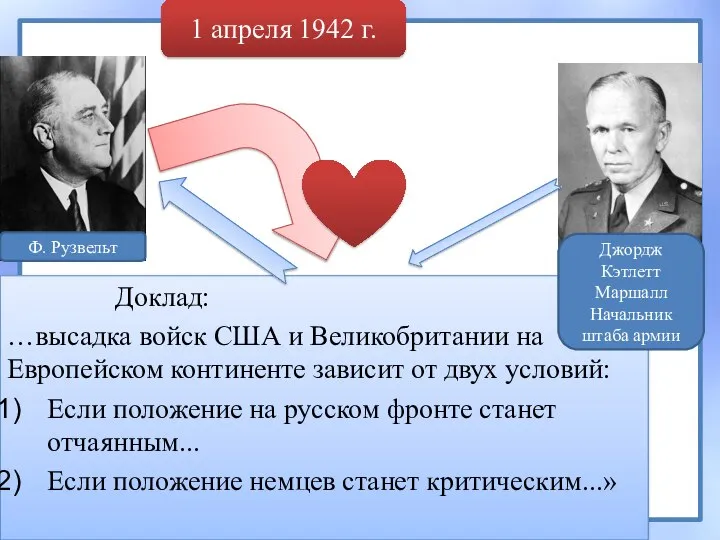 1 апреля 1942 г.

Ф. Рузвельт

Джордж Кэтлетт Маршалл Начальник штаба армии

Доклад:

…высадка войск США и Великобритании на Европейском континенте зависит от двух условий:

1) Если положение на русском фронте станет отчаянным...

2) Если положение немцев станет критическим...»